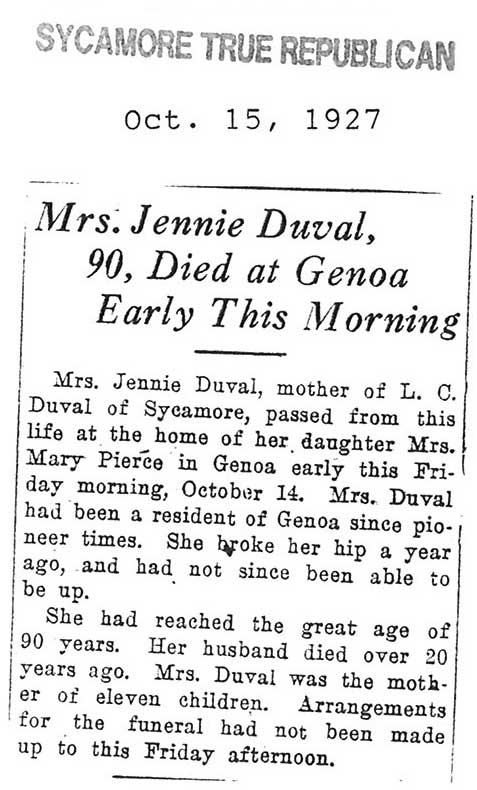 SYCAMORE TRUE REPUBLICAN

Oct. 15, 1927

Mrs. Jennie Duval, 90, Died at Genoa Early This Morning

Mrs. Jennie Duval, mother of L. C. Duval of Sycamore, passed from this life at the home of her daughter Mrs. Mary Pierce in Genoa early this Friday morning, October 14. Mrs. Duval had been a resident of Genoa since pioneer times. She broke her hip a year ago, and had not since been able to be up.

She had reached the great age of 90 years. Her husband died over 20 years ago. Mrs. Duval was the mother of eleven children. Arrangements for the funeral had not been made up to this Friday afternoon.